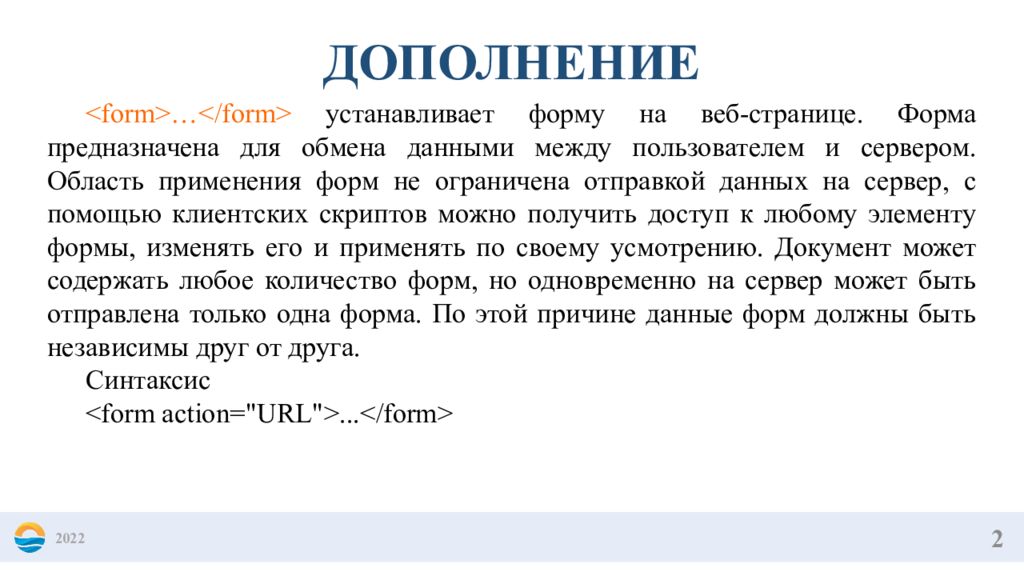 ДОПОЛНЕНИЕ

<form>…</form> устанавливает форму на веб-странице. Форма предназначена для обмена данными между пользователем и сервером. Область применения форм не ограничена отправкой данных на сервер, с помощью клиентских скриптов можно получить доступ к любому элементу формы, изменять его и применять по своему усмотрению. Документ может содержать любое количество форм, но одновременно на сервер может быть отправлена только одна форма. По этой причине данные форм должны быть независимы друг от друга.

Синтаксис

<form action="URL">...</form>

2022

2